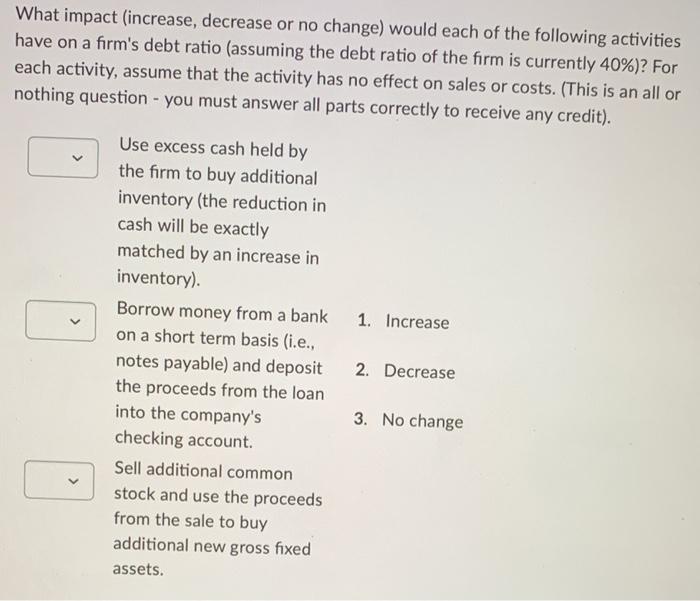 What impact (increase, decrease or no change) would each of the following activities have on a firm's debt ratio (assuming the debt ratio of the firm is currently 40%)? For each activity, assume that the activity has no effect on sales or costs. (This is an all or nothing question - you must answer all parts correctly to receive any credit).

Use excess cash held by the firm to buy additional inventory (the reduction in cash will be exactly matched by an increase in inventory).

Borrow money from a bank on a short term basis (i.e., notes payable) and deposit the proceeds from the loan into the company's checking account.

Sell additional common stock and use the proceeds from the sale to buy additional new gross fixed assets.

1. Increase

2. Decrease

3. No change